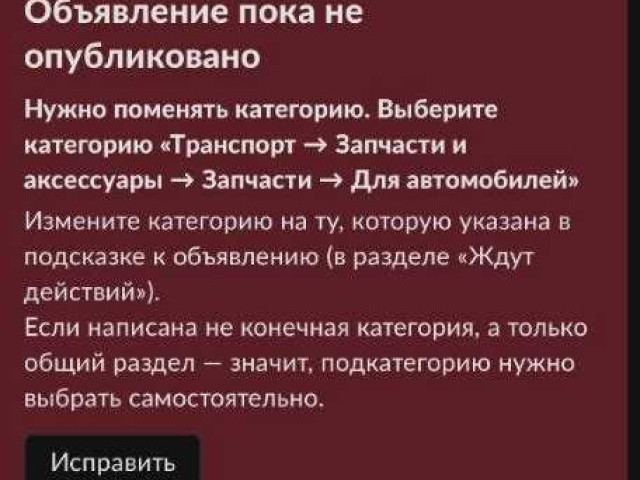 Объявление пока не опубликовано

Нужно поменять категорию. Выберите категорию «Транспорт → Запчасти и аксессуары → Запчасти → Для автомобилей»

Измените категорию на ту, которую указана в подсказке к объявлению (в разделе «Ждут действий»).
Если написана не конечная категория, а только общий раздел — значит, подкатегорию нужно выбрать самостоятельно.

Исправить